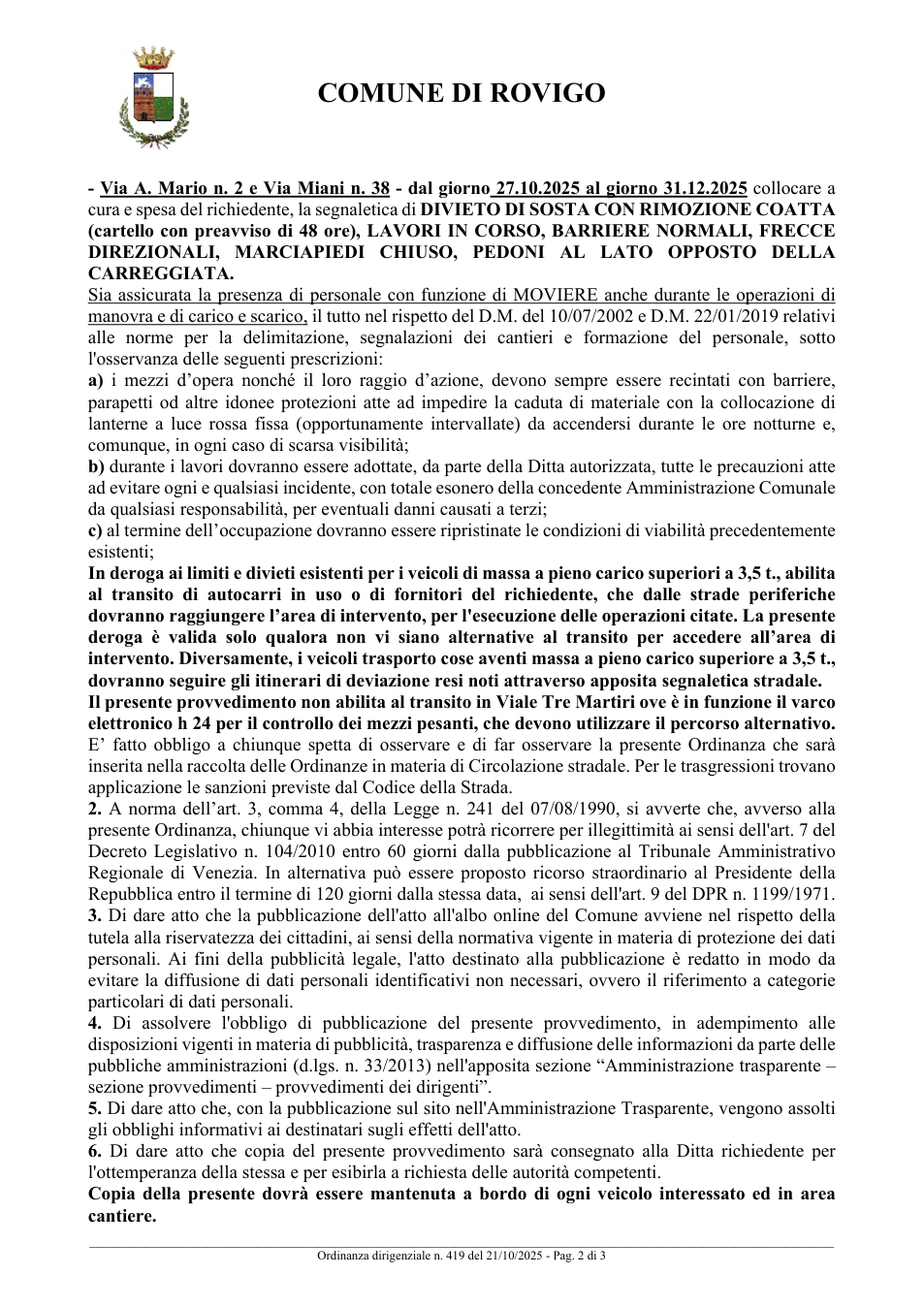 COMUNE DI ROVIGO

- Via A. Mario n. 2 e Via Miani n. 38 - dal giorno 27.10.2025 al giorno 31.12.2025 collocare a cura e spesa del richiedente, la segnaletica di DIVIETO DI SOSTA CON RIMOZIONE COATTA (cartello con preavviso di 48 ore), LAVORI IN CORSO, BARRIERE NORMALI, FRECCE DIREZIONALI, MARCIAPIEDI CHIUSO, PEDONI AL LATO OPPOSTO DELLA CARREGGIATA.

Sia assicurata la presenza di personale con funzione di MOVIERE anche durante le operazioni di manovra e di carico e scarico, il tutto nel rispetto del D.M. del 10/07/2002 e D.M. 22/01/2019 relativi alle norme per la delimitazione, segnalazioni dei cantieri e formazione del personale, sotto l'osservanza delle seguenti prescrizioni:

a) i mezzi d'opera nonché il loro raggio d'azione, devono sempre essere recintati con barriere, parapetti od altre idonee protezioni atte ad impedire la caduta di materiale con la collocazione di lanterne a luce rossa fissa (opportunamente intervallate) da accendersi durante le ore notturne e, comunque, in ogni caso di scarsa visibilità;

b) durante i lavori dovranno essere adottate, da parte della Ditta autorizzata, tutte le precauzioni atte ad evitare ogni e qualsiasi incidente, con totale esonero della concedente Amministrazione Comunale da qualsiasi responsabilità, per eventuali danni causati a terzi;

c) al termine dell'occupazione dovranno essere ripristinate le condizioni di viabilità precedentemente esistenti;

In deroga ai limiti e divieti esistenti per i veicoli di massa a pieno carico superiori a 3,5 t., abilita al transito di autocarri in uso o di fornitori del richiedente, che dalle strade periferiche dovranno raggiungere l'area di intervento, per l'esecuzione delle operazioni citate. La presente deroga è valida solo qualora non vi siano alternative al transito per accedere all'area di intervento. Diversamente, i veicoli trasporto cose aventi massa a pieno carico superiore a 3,5 t., dovranno seguire gli itinerari di deviazione resi noti attraverso apposita segnaletica stradale.

Il presente provvedimento non abilita al transito in Viale Tre Martiri ove è in funzione il varco elettronico h 24 per il controllo dei mezzi pesanti, che devono utilizzare il percorso alternativo.

E' fatto obbligo a chiunque spetta di osservare e di far osservare la presente Ordinanza che sarà inserita nella raccolta delle Ordinanze in materia di Circolazione stradale. Per le trasgressioni trovano applicazione le sanzioni previste dal Codice della Strada.

2. A norma dell'art. 3, comma 4, della Legge n. 241 del 07/08/1990, si avverte che, avverso alla presente Ordinanza, chiunque vi abbia interesse potrà ricorrere per illegittimità ai sensi dell'art. 7 del Decreto Legislativo n. 104/2010 entro 60 giorni dalla pubblicazione al Tribunale Amministrativo Regionale di Venezia. In alternativa può essere proposto ricorso straordinario al Presidente della Repubblica entro il termine di 120 giorni dalla stessa data, ai sensi dell'art. 9 del DPR n. 1199/1971.

3. Di dare atto che la pubblicazione dell'atto all'albo online del Comune avviene nel rispetto della tutela alla riservatezza dei cittadini, ai sensi della normativa vigente in materia di protezione dei dati personali. Ai fini della pubblicità legale, l'atto destinato alla pubblicazione è redatto in modo da evitare la diffusione di dati personali identificativi non necessari, ovvero il riferimento a categorie particolari di dati personali.

4. Di assolvere l'obbligo di pubblicazione del presente provvedimento, in adempimento alle disposizioni vigenti in materia di pubblicità, trasparenza e diffusione delle informazioni da parte delle pubbliche amministrazioni (d.lgs. n. 33/2013) nell'apposita sezione "Amministrazione trasparente – sezione provvedimenti – provvedimenti dei dirigenti".

5. Di dare atto che, con la pubblicazione sul sito nell'Amministrazione Trasparente, vengono assolti gli obblighi informativi ai destinatari sugli effetti dell'atto.

6. Di dare atto che copia del presente provvedimento sarà consegnato alla Ditta richiedente per l'ottemperanza della stessa e per esibirla a richiesta delle autorità competenti.

Copia della presente dovrà essere mantenuta a bordo di ogni veicolo interessato ed in area cantiere.

Ordinanza dirigenziale n. 419 del 21/10/2025 - Pag. 2 di 3